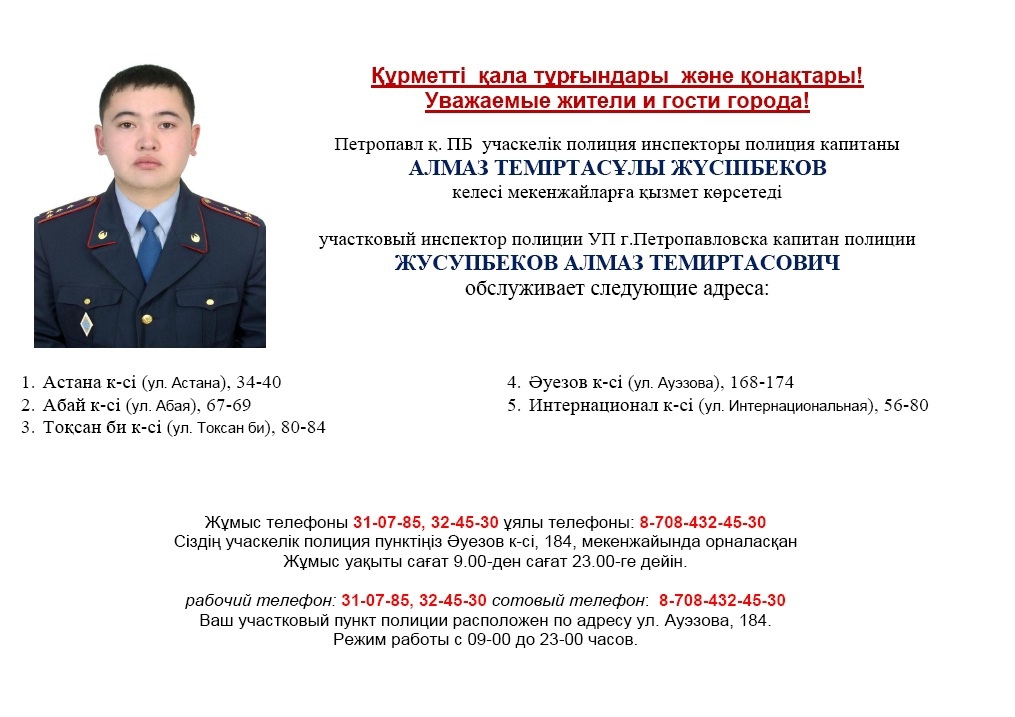 Құрметті қала тұрғындары және қонақтары!
Уважаемые жители и гости города!

Петропавл қ. ПБ учаскелік полиция инспекторы полиция капитаны
АЛМАЗ ТЕМІРТАСҰЛЫ ЖҮСІПБЕКОВ
келесі мекенжайларға қызмет көрсетеді

участковый инспектор полиции УП г.Петропавловска капитан полиции
ЖУСУПБЕКОВ АЛМАЗ ТЕМИРТАСОВИЧ
обслуживает следующие адреса:

1. Астана к-сі (ул. Астана), 34-40
2. Абай к-сі (ул. Абая), 67-69
3. Тоқсан би к-сі (ул. Токсан би), 80-84
4. Әуезов к-сі (ул. Ауэзова), 168-174
5. Интернационал к-сі (ул. Интернациональная), 56-80

Жұмыс телефоны 31-07-85, 32-45-30 ұялы телефоны: 8-708-432-45-30
Сіздің учаскелік полиция пунктіңіз Әуезов к-сі, 184, мекенжайында орналасқан
Жұмыс уақыты сағат 9.00-ден сағат 23.00-ге дейін.

рабочий телефон: 31-07-85, 32-45-30 сотовый телефон: 8-708-432-45-30
Ваш участковый пункт полиции расположен по адресу ул. Ауэзова, 184.
Режим работы с 09-00 до 23-00 часов.